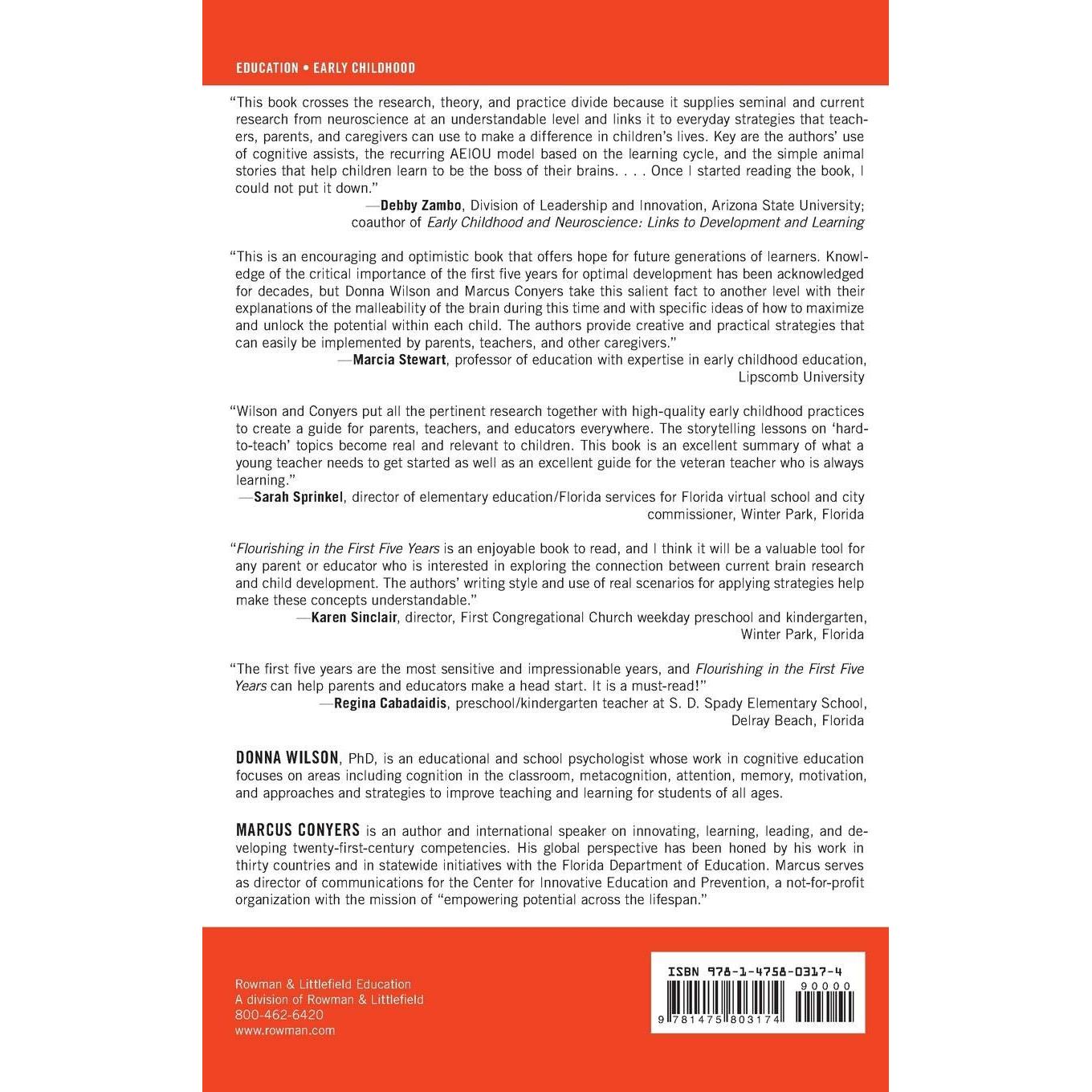 EDUCATION • EARLY CHILDHOOD

"This book crosses the research, theory, and practice divide because it supplies seminal and current research from neuroscience at an understandable level and links it to everyday strategies that teachers, parents, and caregivers can use to make a difference in children's lives. Key are the authors' use of cognitive assists, the recurring AEIOU model based on the learning cycle, and the simple animal stories that help children learn to be the boss of their brains. . . . Once I started reading the book, I could not put it down."

—Debby Zambo, Division of Leadership and Innovation, Arizona State University; coauthor of Early Childhood and Neuroscience: Links to Development and Learning

"This is an encouraging and optimistic book that offers hope for future generations of learners. Knowledge of the critical importance of the first five years for optimal development has been acknowledged for decades, but Donna Wilson and Marcus Conyers take this salient fact to another level with their explanations of the malleability of the brain during this time and with specific ideas of how to maximize and unlock the potential within each child. The authors provide creative and practical strategies that can easily be implemented by parents, teachers, and other caregivers."

—Marcia Stewart, professor of education with expertise in early childhood education, Lipscomb University

"Wilson and Conyers put all the pertinent research together with high-quality early childhood practices to create a guide for parents, teachers, and educators everywhere. The storytelling lessons on 'hard-to-teach' topics become real and relevant to children. This book is an excellent summary of what a young teacher needs to get started as well as an excellent guide for the veteran teacher who is always learning."

—Sarah Sprinkel, director of elementary education/Florida services for Florida virtual school and city commissioner, Winter Park, Florida

"Flourishing in the First Five Years is an enjoyable book to read, and I think it will be a valuable tool for any parent or educator who is interested in exploring the connection between current brain research and child development. The authors' writing style and use of real scenarios for applying strategies help make these concepts understandable."

—Karen Sinclair, director, First Congregational Church weekday preschool and kindergarten, Winter Park, Florida

"The first five years are the most sensitive and impressionable years, and Flourishing in the First Five Years can help parents and educators make a head start. It is a must-read!"

—Regina Cabadaidis, preschool/kindergarten teacher at S. D. Spady Elementary School, Delray Beach, Florida

DONNA WILSON, PhD, is an educational and school psychologist whose work in cognitive education focuses on areas including cognition in the classroom, metacognition, attention, memory, motivation, and approaches and strategies to improve teaching and learning for students of all ages.

MARCUS CONYERS is an author and international speaker on innovating, learning, leading, and developing twenty-first-century competencies. His global perspective has been honed by his work in thirty countries and in statewide initiatives with the Florida Department of Education. Marcus serves as director of communications for the Center for Innovative Education and Prevention, a not-for-profit organization with the mission of "empowering potential across the lifespan."

Rowman & Littlefield Education
A division of Rowman & Littlefield
800-462-6420
www.rowman.com

ISBN 978-1-4758-0317-4
90000
9 781475 803174